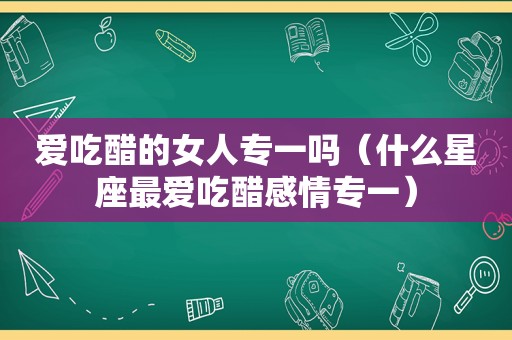 爱吃醋的女人专一吗（什么星座最爱吃醋感情专一）